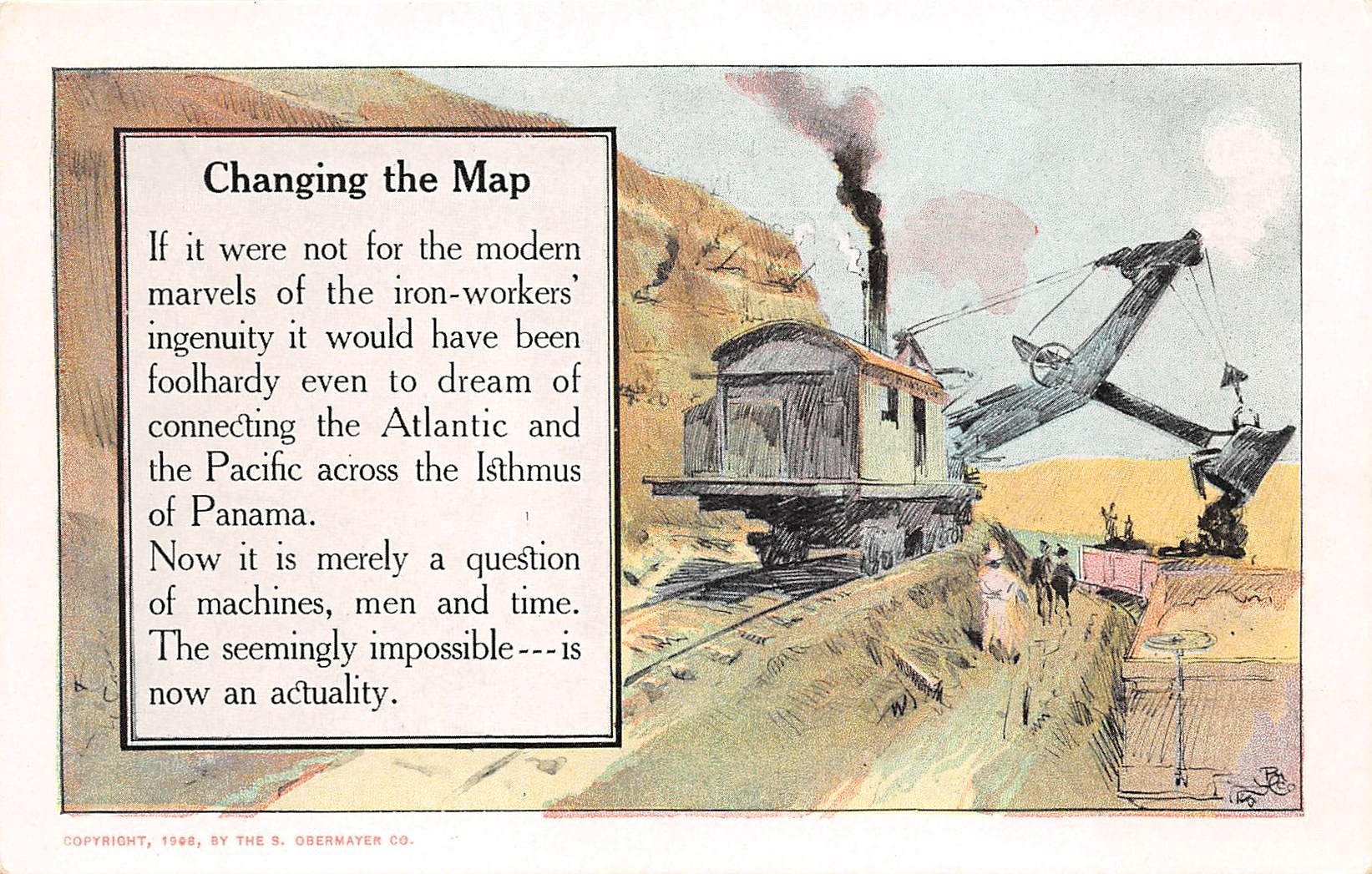 Changing the Map

If it were not for the modern marvels of the iron-workers' ingenuity it would have been foolhardy even to dream of connecting the Atlantic and the Pacific across the Isthmus of Panama.
Now it is merely a question of machines, men and time. The seemingly impossible---is now an actuality.

COPYRIGHT, 1908, BY THE S. OBERMAYER CO.